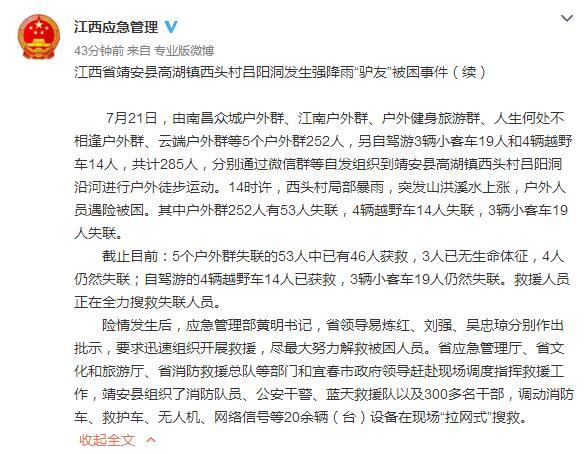 江西应急管理

43分钟前 来自 专业版微博

江西省靖安县高湖镇西头村吕阳洞发生强降雨“驴友”被困事件（续）

7月21日，由南昌众城户外群、江南户外群、户外健身旅游群、人生何处不相逢户外群、云端户外群等5个户外群252人，另自驾游3辆小客车19人和4辆越野车14人，共计285人，分别通过微信群等自发组织到靖安县高湖镇西头村吕阳洞沿河进行户外徒步运动。14时许，西头村局部暴雨，突发山洪溪水上涨，户外人员遇险被困。其中户外群252人有53人失联，4辆越野车14人失联，3辆小客车19人失联。

截止目前：5个户外群失联的53人中已有46人获救，3人已无生命体征，4人仍然失联；自驾游的4辆越野车14人已获救，3辆小客车19人仍然失联。救援人员正在全力搜救失联人员。

险情发生后，应急管理部黄明书记，省领导易炼红、刘强、吴忠琼分别作出批示，要求迅速组织开展救援，尽最大努力解救被困人员。省应急管理厅、省文化和旅游厅、省消防救援总队等部门和宜春市政府领导赶赴现场调度指挥救援工作，靖安县组织了消防队员、公安干警、蓝天救援队以及300多名干部，调动消防车、救护车、无人机、网络信号等20余辆（台）设备在现场“拉网式”搜救。

收起全文